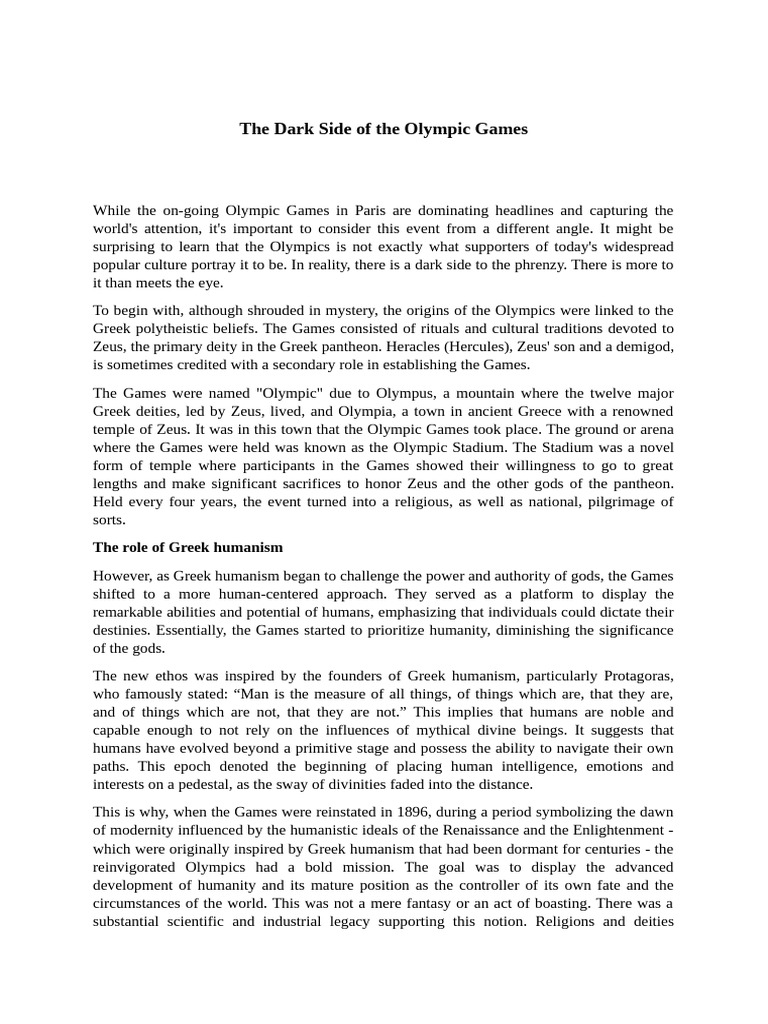 The Dark Side of the Olympic Games

While the on-going Olympic Games in Paris are dominating headlines and capturing the world's attention, it's important to consider this event from a different angle. It might be surprising to learn that the Olympics is not exactly what supporters of today's widespread popular culture portray it to be. In reality, there is a dark side to the phrenzy. There is more to it than meets the eye.

To begin with, although shrouded in mystery, the origins of the Olympics were linked to the Greek polytheistic beliefs. The Games consisted of rituals and cultural traditions devoted to Zeus, the primary deity in the Greek pantheon. Heracles (Hercules), Zeus' son and a demigod, is sometimes credited with a secondary role in establishing the Games.

The Games were named "Olympic" due to Olympus, a mountain where the twelve major Greek deities, led by Zeus, lived, and Olympia, a town in ancient Greece with a renowned temple of Zeus. It was in this town that the Olympic Games took place. The ground or arena where the Games were held was known as the Olympic Stadium. The Stadium was a novel form of temple where participants in the Games showed their willingness to go to great lengths and make significant sacrifices to honor Zeus and the other gods of the pantheon. Held every four years, the event turned into a religious, as well as national, pilgrimage of sorts.

The role of Greek humanism

However, as Greek humanism began to challenge the power and authority of gods, the Games shifted to a more human-centered approach. They served as a platform to display the remarkable abilities and potential of humans, emphasizing that individuals could dictate their destinies. Essentially, the Games started to prioritize humanity, diminishing the significance of the gods.

The new ethos was inspired by the founders of Greek humanism, particularly Protagoras, who famously stated: “Man is the measure of all things, of things which are, that they are, and of things which are not, that they are not.” This implies that humans are noble and capable enough to not rely on the influences of mythical divine beings. It suggests that humans have evolved beyond a primitive stage and possess the ability to navigate their own paths. This epoch denoted the beginning of placing human intelligence, emotions and interests on a pedestal, as the sway of divinities faded into the distance.

This is why, when the Games were reinstated in 1896, during a period symbolizing the dawn of modernity influenced by the humanistic ideals of the Renaissance and the Enlightenment - which were originally inspired by Greek humanism that had been dormant for centuries - the reinvigorated Olympics had a bold mission. The goal was to display the advanced development of humanity and its mature position as the controller of its own fate and the circumstances of the world. This was not a mere fantasy or an act of boasting. There was a substantial scientific and industrial legacy supporting this notion. Religions and deities